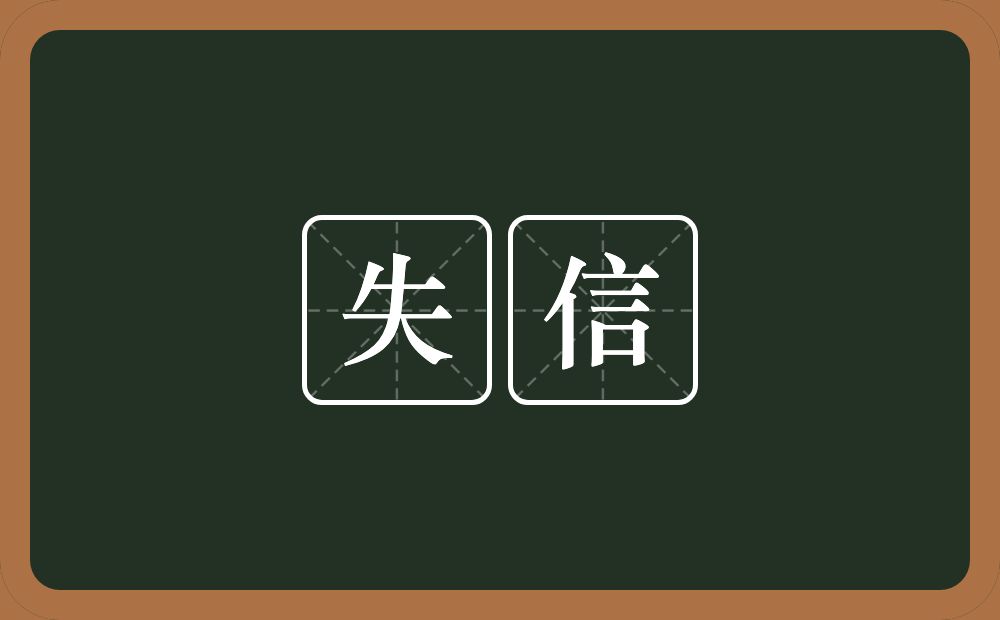 失信